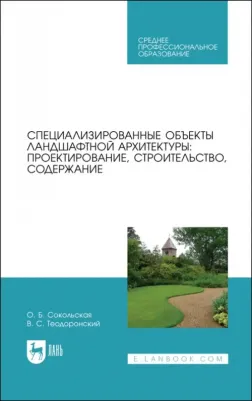 СРЕДНЕЕ ПРОФЕССИОНАЛЬНОЕ ОБРАЗОВАНИЕ

СПЕЦИАЛИЗИРОВАННЫЕ ОБЪЕКТЫ ЛАНДШАФТНОЙ АРХИТЕКТУРЫ: ПРОЕКТИРОВАНИЕ, СТРОИТЕЛЬСТВО, СОДЕРЖАНИЕ

О. Б. Сокольская
В. С. Теодоронский

ЛАНЬ

E.LANBOOK.COM